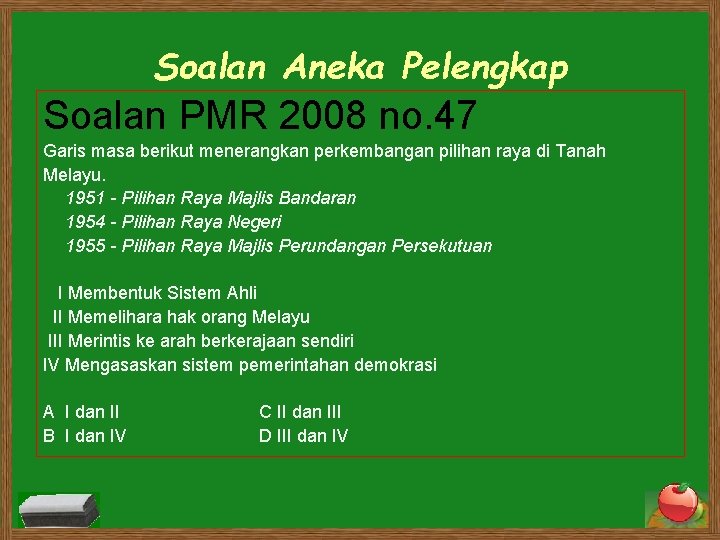 Soalan Aneka Pelengkap

Soalan PMR 2008 no.47

Garis masa berikut menerangkan perkembangan pilihan raya di Tanah Melayu.

1951 - Pilihan Raya Majlis Bandaran
1954 - Pilihan Raya Negeri
1955 - Pilihan Raya Majlis Perundangan Persekutuan

I Membentuk Sistem Ahli
II Memelihara hak orang Melayu
III Merintis ke arah berkerajaan sendiri
IV Mengasaskan sistem pemerintahan demokrasi

A I dan II
B I dan IV
C II dan III
D III dan IV